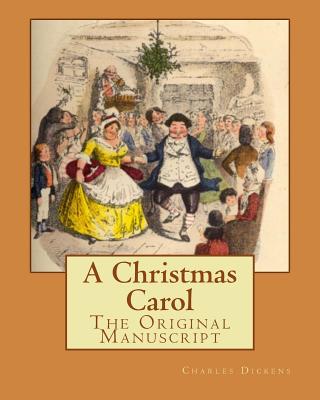 A Christmas Carol

The Original Manuscript

Charles Dickens